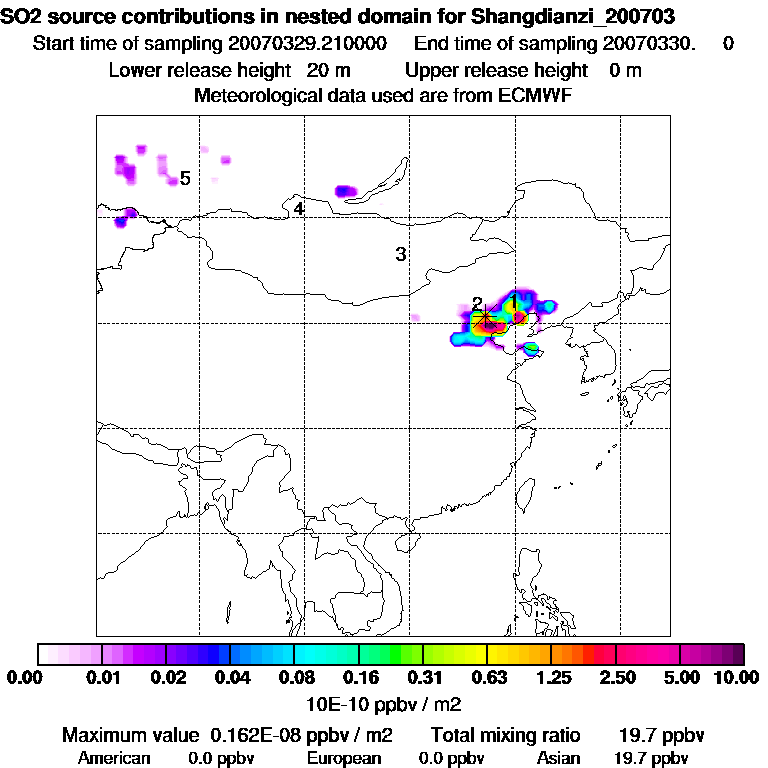 SO2 source contributions in nested domain for Shangdianzi_200703
Start time of sampling 20070329.210000 End time of sampling 20070330. 0
Lower release height 20 m Upper release height 0 m
Meteorological data used are from ECMWF

5
4
3
2
1

0.00 0.01 0.02 0.04 0.08 0.16 0.31 0.63 1.25 2.50 5.00 10.00
10E-10 ppbv / m2

Maximum value 0.162E-08 ppbv / m2 Total mixing ratio 19.7 ppbv
American 0.0 ppbv European 0.0 ppbv Asian 19.7 ppbv